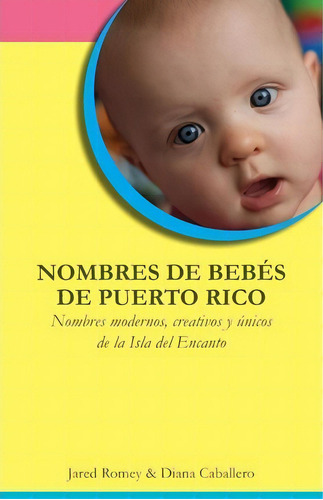 NOMBRES DE BEBÉS DE PUERTO RICO

Nombres modernos, creativos y únicos de la Isla del Encanto

Jared Romey & Diana Caballero